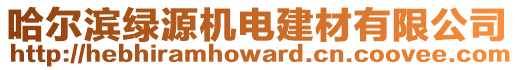 哈尔滨绿源机电建材有限公司
http://hebhiramhoward.cn.coovee.com